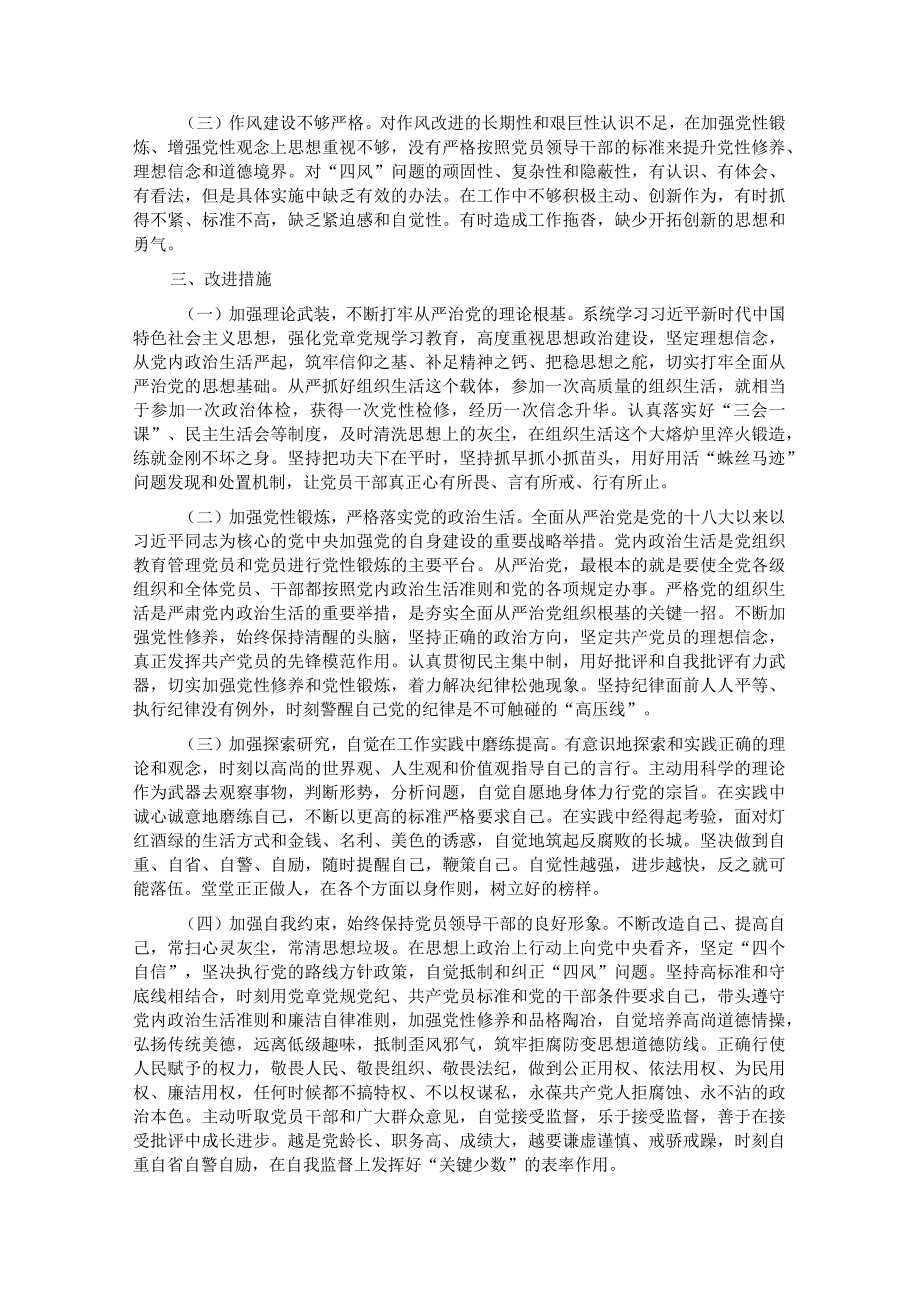 （三）作风建设不够严格。对作风改进的长期性和艰巨性认识不足，在加强党性锻炼、增强党性观念上思想重视不够，没有严格按照党员领导干部的标准来提升党性修养、理想信念和道德境界。对“四风”问题的顽固性、复杂性和隐蔽性，有认识、有体会、有看法，但是具体实施中缺乏有效的办法。在工作中不够积极主动、创新作为，有时抓得不紧、标准不高，缺乏紧迫感和自觉性。有时造成工作拖沓，缺少开拓创新的思想和勇气。

三、改进措施

（一）加强理论武装，不断打牢从严治党的理论根基。系统学习习近平新时代中国特色社会主义思想，强化党章党规学习教育，高度重视思想政治建设，坚定理想信念，从党内政治生活严起，筑牢信仰之基、补足精神之钙、把稳思想之舵，切实打牢全面从严治党的思想基础。从严抓好组织生活这个载体，参加一次高质量的组织生活，就相当于参加一次政治体检，获得一次党性检修，经历一次信念升华。认真落实好“三会一课”、民主生活会等制度，及时清洗思想上的灰尘，在组织生活这个大熔炉里淬火锻造，练就金刚不坏之身。坚持把功夫下在平时，坚持抓早抓小抓苗头，用好用活“蛛丝马迹”问题发现和处置机制，让党员干部真正心有所畏、言有所戒、行有所止。

（二）加强党性锻炼，严格落实党的政治生活。全面从严治党是党的十八大以来以习近平同志为核心的党中央加强党的自身建设的重要战略举措。党内政治生活是党组织教育管理党员和党员进行党性锻炼的主要平台。从严治党，最根本的就是要使全党各级组织和全体党员、干部都按照党内政治生活准则和党的各项规定办事。严格党的组织生活是严肃党内政治生活的重要举措，是夯实全面从严治党组织根基的关键一招。不断加强党性修养，始终保持清醒的头脑，坚持正确的政治方向，坚定共产党员的理想信念，真正发挥共产党员的先锋模范作用。认真贯彻民主集中制，用好批评和自我批评有力武器，切实加强党性修养和党性锻炼，着力解决纪律松弛现象。坚持纪律面前人人平等、执行纪律没有例外，时刻警醒自己党的纪律是不可触碰的“高压线”。

（三）加强探索研究，自觉在工作实践中磨练提高。有意识地探索和实践正确的理论和观念，时刻以高尚的世界观、人生观和价值观指导自己的言行。主动用科学的理论作为武器去观察事物，判断形势，分析问题，自觉自愿地身体力行党的宗旨。在实践中诚心诚意地磨练自己，不断以更高的标准严格要求自己。在实践中经得起考验，面对灯红酒绿的生活方式和金钱、名利、美色的诱惑，自觉地筑起反腐败的长城。坚决做到自重、自省、自警、自励，随时提醒自己，鞭策自己。自觉性越强，进步越快，反之就可能落伍。堂堂正正做人，在各个方面以身作则，树立好的榜样。

（四）加强自我约束，始终保持党员领导干部的良好形象。不断改造自己、提高自己，常扫心灵灰尘，常清思想垃圾。在思想上政治上行动上向党中央看齐，坚定“四个自信”，坚决执行党的路线方针政策，自觉抵制和纠正“四风”问题。坚持高标准和守底线相结合，时刻用党章党规党纪、共产党员标准和党的干部条件要求自己，带头遵守党内政治生活准则和廉洁自律准则，加强党性修养和品格陶冶，自觉培养高尚道德情操，弘扬传统美德，远离低级趣味，抵制歪风邪气，筑牢拒腐防变思想道德防线。正确行使人民赋予的权力，敬畏人民、敬畏组织、敬畏法纪，做到公正用权、依法用权、为民用权、廉洁用权，任何时候都不搞特权、不以权谋私，永葆共产党人拒腐蚀、永不沾的政治本色。主动听取党员干部和广大群众意见，自觉接受监督，乐于接受监督，善于在接受批评中成长进步。越是党龄长、职务高、成绩大，越要谦虚谨慎、戒骄戒躁，时刻自重自省自警自励，在自我监督上发挥好“关键少数”的表率作用。